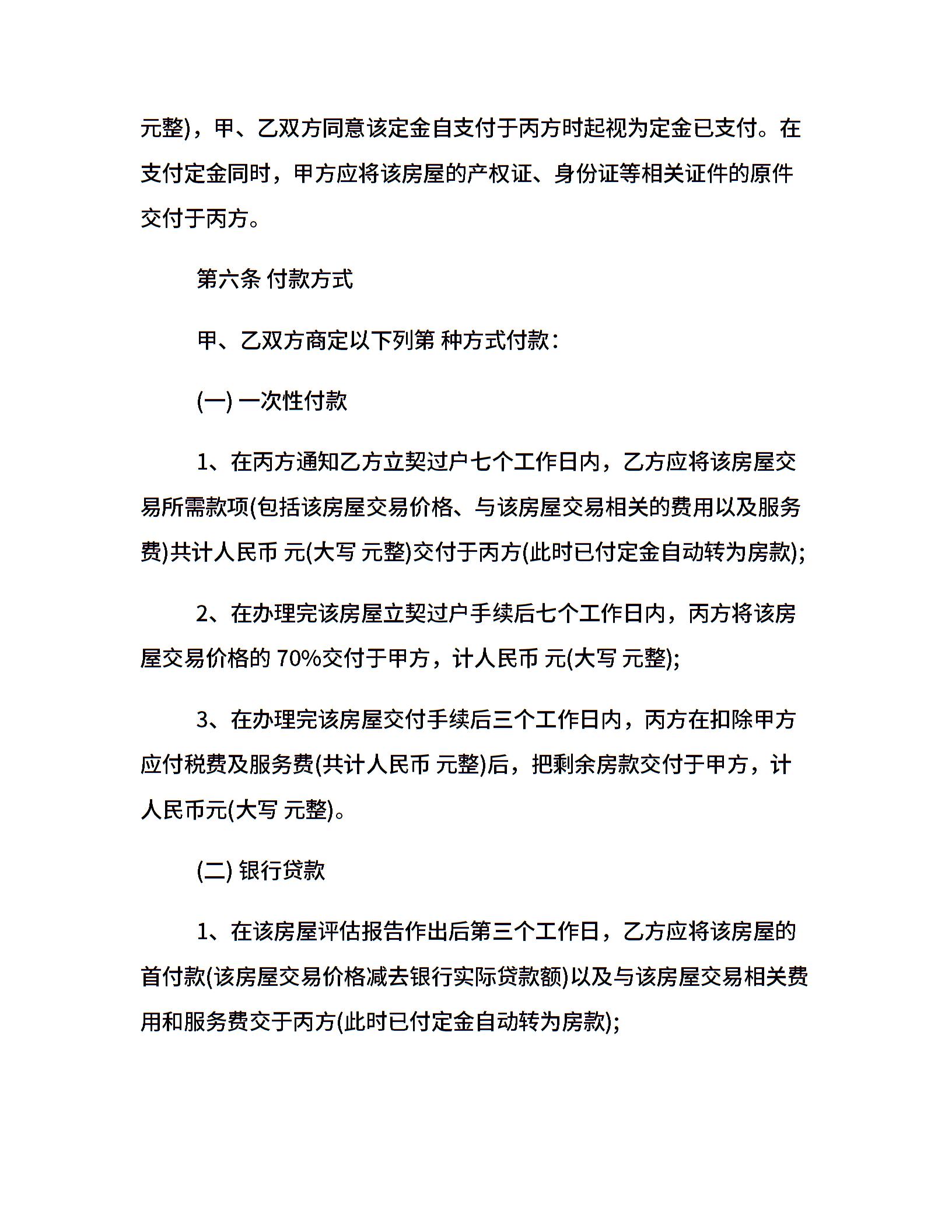 元整)，甲、乙双方同意该定金自支付于丙方时起视为定金已支付。在支付定金同时，甲方应将该房屋的产权证、身份证等相关证件的原件交付于丙方。

第六条 付款方式

甲、乙双方商定以下列第 种方式付款：

(一) 一次性付款

1、在丙方通知乙方立契过户七个工作日内，乙方应将该房屋交易所需款项(包括该房屋交易价格、与该房屋交易相关的费用以及服务费)共计人民币 元(大写 元整)交付于丙方(此时已付定金自动转为房款);

2、在办理完该房屋立契过户手续后七个工作日内，丙方将该房屋交易价格的 70%交付于甲方，计人民币 元(大写 元整);

3、在办理完该房屋交付手续后三个工作日内，丙方在扣除甲方应付税费及服务费(共计人民币 元整)后，把剩余房款交付于甲方，计人民币元(大写 元整)。

(二) 银行贷款

1、在该房屋评估报告作出后第三个工作日，乙方应将该房屋的首付款(该房屋交易价格减去银行实际贷款额)以及与该房屋交易相关费用和服务费交于丙方(此时已付定金自动转为房款);